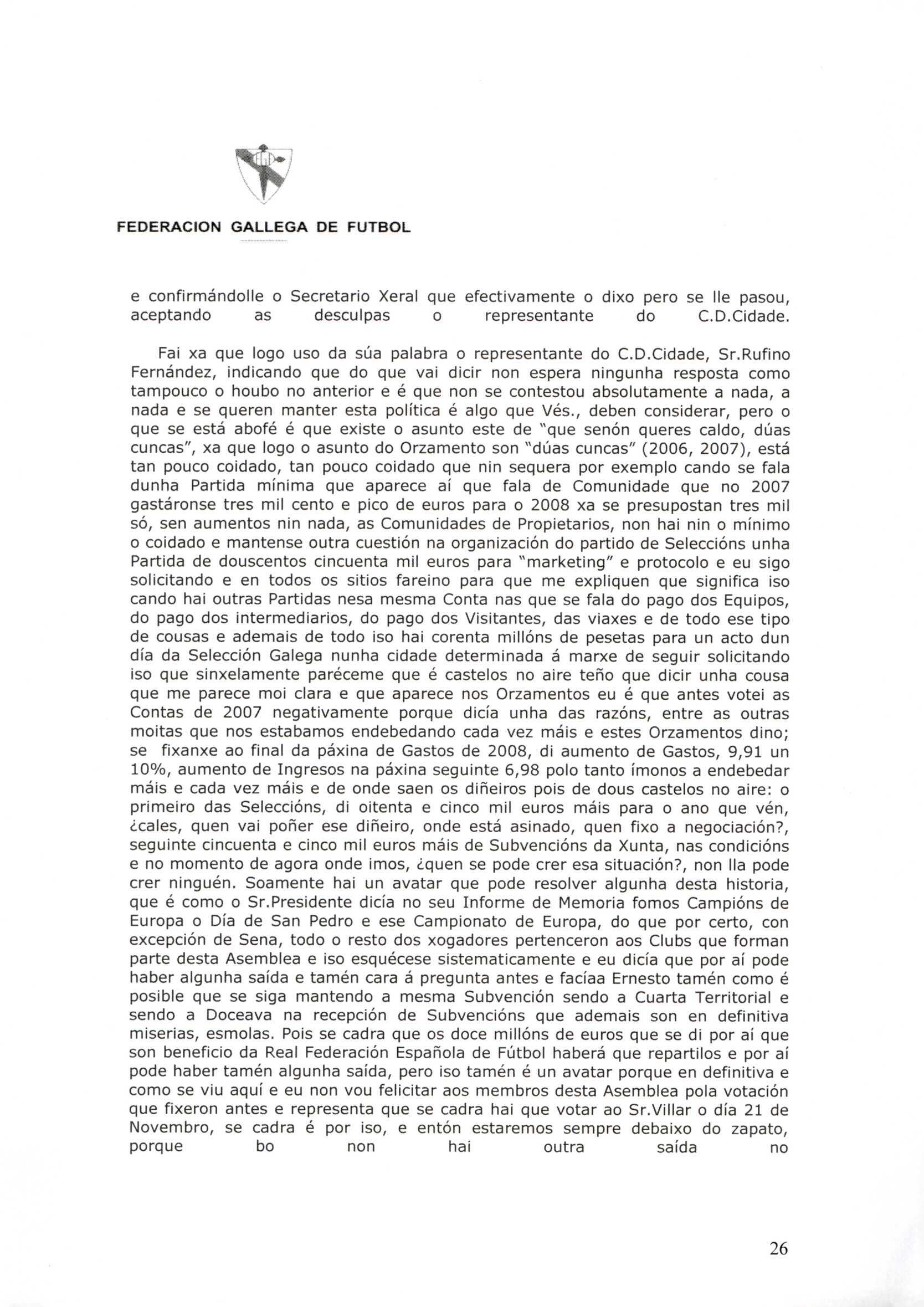 FEDERACION GALLEGA DE FUTBOL

e confirmándolle o Secretario Xeral que efectivamente o dixo pero se lle pasou, aceptando as desculpas o representante do C.D.Cidade.

Fai xa que logo uso da súa palabra o representante do C.D.Cidade, Sr.Rufino Fernández, indicando que do que vai dicir non espera ningunha resposta como tampouco o houbo no anterior e é que non se contestou absolutamente a nada, a nada e se queren manter esta política é algo que Vés., deben considerar, pero o que se está abofé é que existe o asunto este de "que senón queres caldo, dúas cuncas", xa que logo o asunto do Orzamento son "dúas cuncas" (2006, 2007), está tan pouco coidado, tan pouco coidado que nin sequera por exemplo cando se fala dunha Partida mínima que aparece aí que fala de Comunidade que no 2007 gastáronse tres mil cento e pico de euros para o 2008 xa se presupostan tres mil só, sen aumentos nin nada, as Comunidades de Propietarios, non hai nin o mínimo o coidado e mantense outra cuestión na organización do partido de Seleccións unha Partida de douscentos cincuenta mil euros para "marketing" e protocolo e eu sigo solicitando e en todos os sitios fareino para que me expliquen que significa iso cando hai outras Partidas nesa mesma Conta nas que se fala do pago dos Equipos, do pago dos intermediarios, do pago dos Visitantes, das viaxes e de todo ese tipo de cousas e ademais de todo iso hai corenta millóns de pesetas para un acto dun día da Selección Galega nunha cidade determinada á marxe de seguir solicitando iso que sinxelamente paréceme que é castelos no aire teño que dicir unha cousa que me parece moi clara e que aparece nos Orzamentos eu é que antes votei as Contas de 2007 negativamente porque dicía unha das razóns, entre as outras moitas que nos estabamos endebedando cada vez máis e estes Orzamentos dino; se fixanxe ao final da páxina de Gastos de 2008, di aumento de Gastos, 9,91 un 10%, aumento de Ingresos na páxina seguinte 6,98 polo tanto ímonos a endebedar máis e cada vez máis e de onde saen os diñeiros pois de dous castelos no aire: o primeiro das Seleccións, di oitenta e cinco mil euros máis para o ano que vén, ¿cales, quen vai poñer ese diñeiro, onde está asinado, quen fixo a negociación?, seguinte cincuenta e cinco mil euros máis de Subvencións da Xunta, nas condicións e no momento de agora onde imos, ¿quen se pode crer esa situación?, non lla pode crer ninguén. Soamente hai un avatar que pode resolver algunha desta historia, que é como o Sr.Presidente dicía no seu Informe de Memoria fomos Campións de Europa o Día de San Pedro e ese Campionato de Europa, do que por certo, con excepción de Sena, todo o resto dos xogadores pertenceron aos Clubs que forman parte desta Asemblea e iso esquécese sistematicamente e eu dicía que por aí pode haber algunha saída e tamén cara á pregunta antes e facíaa Ernesto tamén como é posible que se siga mantendo a mesma Subvención sendo a Cuarta Territorial e sendo a Doceava na recepción de Subvencións que ademais son en definitiva miserias, esmolas. Pois se cadra que os doce millóns de euros que se di por aí que son beneficio da Real Federación Española de Fútbol haberá que repartilos e por aí pode haber tamén algunha saída, pero iso tamén é un avatar porque en definitiva e como se viu aquí e eu non vou felicitar aos membros desta Asemblea pola votación que fixeron antes e representa que se cadra hai que votar ao Sr.Villar o día 21 de Novembro, se cadra é por iso, e entón estaremos sempre debaixo do zapato, porque bo non hai outra saída no

26